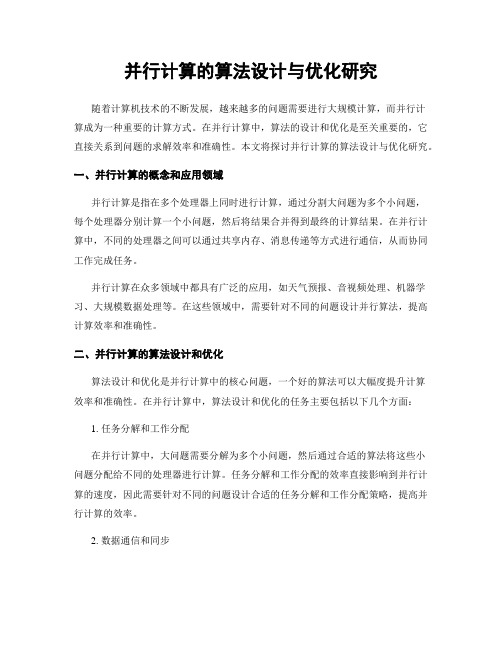 并行计算的算法设计与优化研究

随着计算机技术的不断发展，越来越多的问题需要进行大规模计算，而并行计算成为一种重要的计算方式。在并行计算中，算法的设计和优化是至关重要的，它直接关系到问题的求解效率和准确性。本文将探讨并行计算的算法设计与优化研究。

一、并行计算的概念和应用领域

并行计算是指在多个处理器上同时进行计算，通过分割大问题为多个小问题，每个处理器分别计算一个小问题，然后将结果合并得到最终的计算结果。在并行计算中，不同的处理器之间可以通过共享内存、消息传递等方式进行通信，从而协同工作完成任务。

并行计算在众多领域中都具有广泛的应用，如天气预报、音视频处理、机器学习、大规模数据处理等。在这些领域中，需要针对不同的问题设计并行算法，提高计算效率和准确性。

二、并行计算的算法设计和优化

算法设计和优化是并行计算中的核心问题，一个好的算法可以大幅度提升计算效率和准确性。在并行计算中，算法设计和优化的任务主要包括以下几个方面：

1. 任务分解和工作分配

在并行计算中，大问题需要分解为多个小问题，然后通过合适的算法将这些小问题分配给不同的处理器进行计算。任务分解和工作分配的效率直接影响到并行计算的速度，因此需要针对不同的问题设计合适的任务分解和工作分配策略，提高并行计算的效率。

2. 数据通信和同步